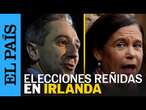 EL PAÍS

ELECCIONES REÑIDAS EN IRLANDA